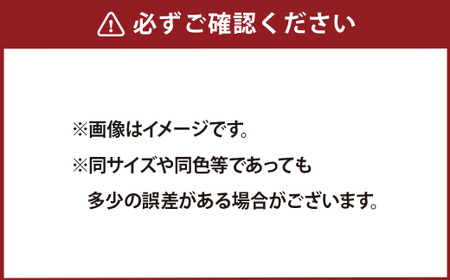 必ずご確認ください

※画像はイメージです。

※同サイズや同色等であっても多少の誤差がある場合がございます。